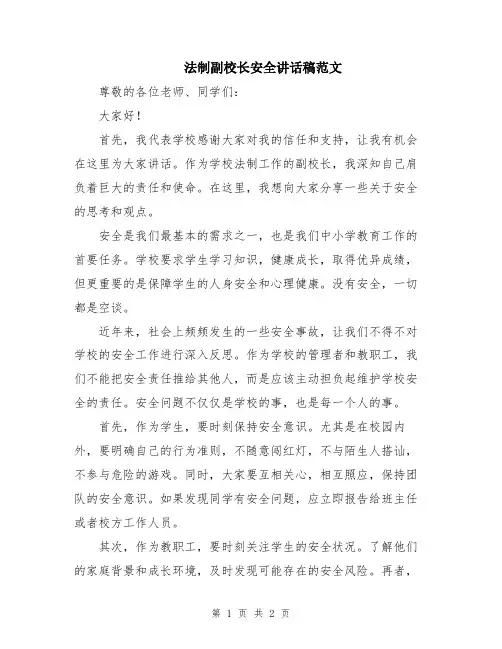 法制副校长安全讲话稿范文

尊敬的各位老师、同学们：

大家好！

首先，我代表学校感谢大家对我的信任和支持，让我有机会在这里为大家讲话。作为学校法制工作的副校长，我深知自己肩负着巨大的责任和使命。在这里，我想向大家分享一些关于安全的思考和观点。

安全是我们最基本的需求之一，也是我们中小学教育工作的首要任务。学校要求学生学习知识，健康成长，取得优异成绩，但更重要的是保障学生的人身安全和心理健康。没有安全，一切都是空谈。

近年来，社会上频频发生的一些安全事故，让我们不得不对学校的安全工作进行深入反思。作为学校的管理者和教职工，我们不能把安全责任推给其他人，而是应该主动担负起维护学校安全的责任。安全问题不仅仅是学校的事，也是每一个人的事。

首先，作为学生，要时刻保持安全意识。尤其是在校园内外，要明确自己的行为准则，不随意闯红灯，不与陌生人搭讪，不参与危险的游戏。同时，大家要互相关心，相互照应，保持团队的安全意识。如果发现同学有安全问题，应立即报告给班主任或者校方工作人员。

其次，作为教职工，要时刻关注学生的安全状况。了解他们的家庭背景和成长环境，及时发现可能存在的安全风险。再者，

第 1 页 共 2 页